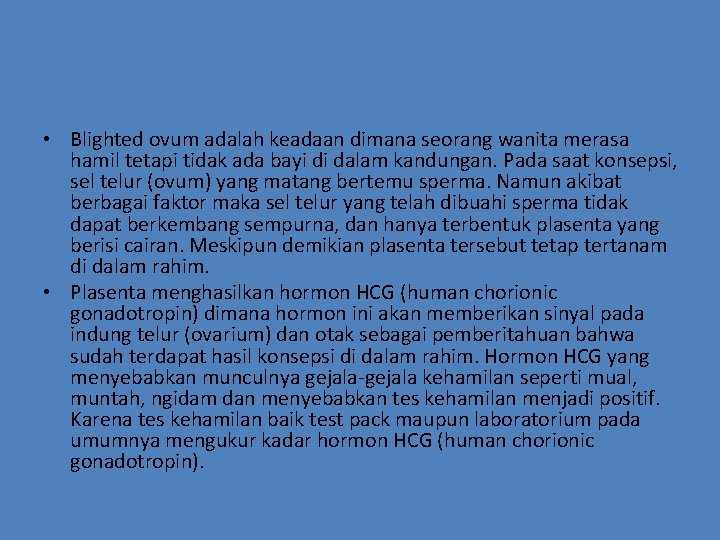 • Blighted ovum adalah keadaan dimana seorang wanita merasa hamil tetapi tidak ada bayi di dalam kandungan. Pada saat konsepsi, sel telur (ovum) yang matang bertemu sperma. Namun akibat berbagai faktor maka sel telur yang telah dibuahi sperma tidak dapat berkembang sempurna, dan hanya terbentuk plasenta yang berisi cairan. Meskipun demikian plasenta tersebut tetap tertanam di dalam rahim.

• Plasenta menghasilkan hormon HCG (human chorionic gonadotropin) dimana hormon ini akan memberikan sinyal pada indung telur (ovarium) dan otak sebagai pemberitahuan bahwa sudah terdapat hasil konsepsi di dalam rahim. Hormon HCG yang menyebabkan munculnya gejala-gejala kehamilan seperti mual, muntah, ngidam dan menyebabkan tes kehamilan menjadi positif. Karena tes kehamilan baik test pack maupun laboratorium pada umumnya mengukur kadar hormon HCG (human chorionic gonadotropin).